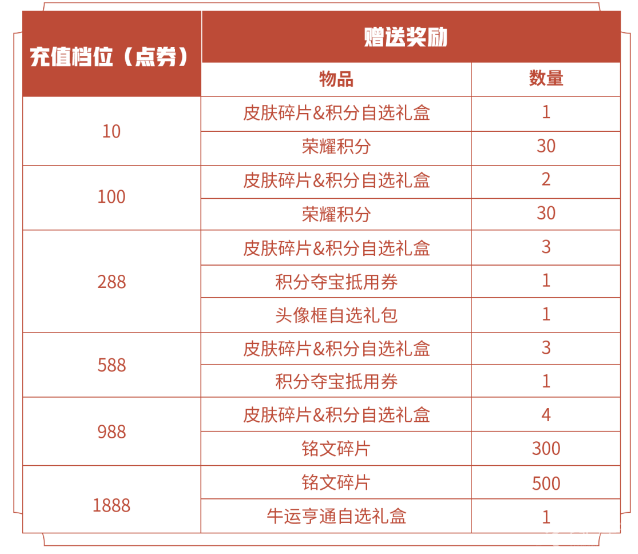 | 充值档位（点券） | 赠送奖励 | |
|---|---|---|
| | 物品 | 数量 |
| 10 | 皮肤碎片&积分自选礼盒 | 1 |
| | 荣耀积分 | 30 |
| 100 | 皮肤碎片&积分自选礼盒 | 2 |
| | 荣耀积分 | 30 |
| 288 | 皮肤碎片&积分自选礼盒 | 3 |
| | 积分夺宝抵用券 | 1 |
| | 头像框自选礼包 | 1 |
| 588 | 皮肤碎片&积分自选礼盒 | 3 |
| | 积分夺宝抵用券 | 1 |
| 988 | 皮肤碎片&积分自选礼盒 | 4 |
| | 铭文碎片 | 300 |
| 1888 | 铭文碎片 | 500 |
| | 牛运亨通自选礼盒 | 1 |